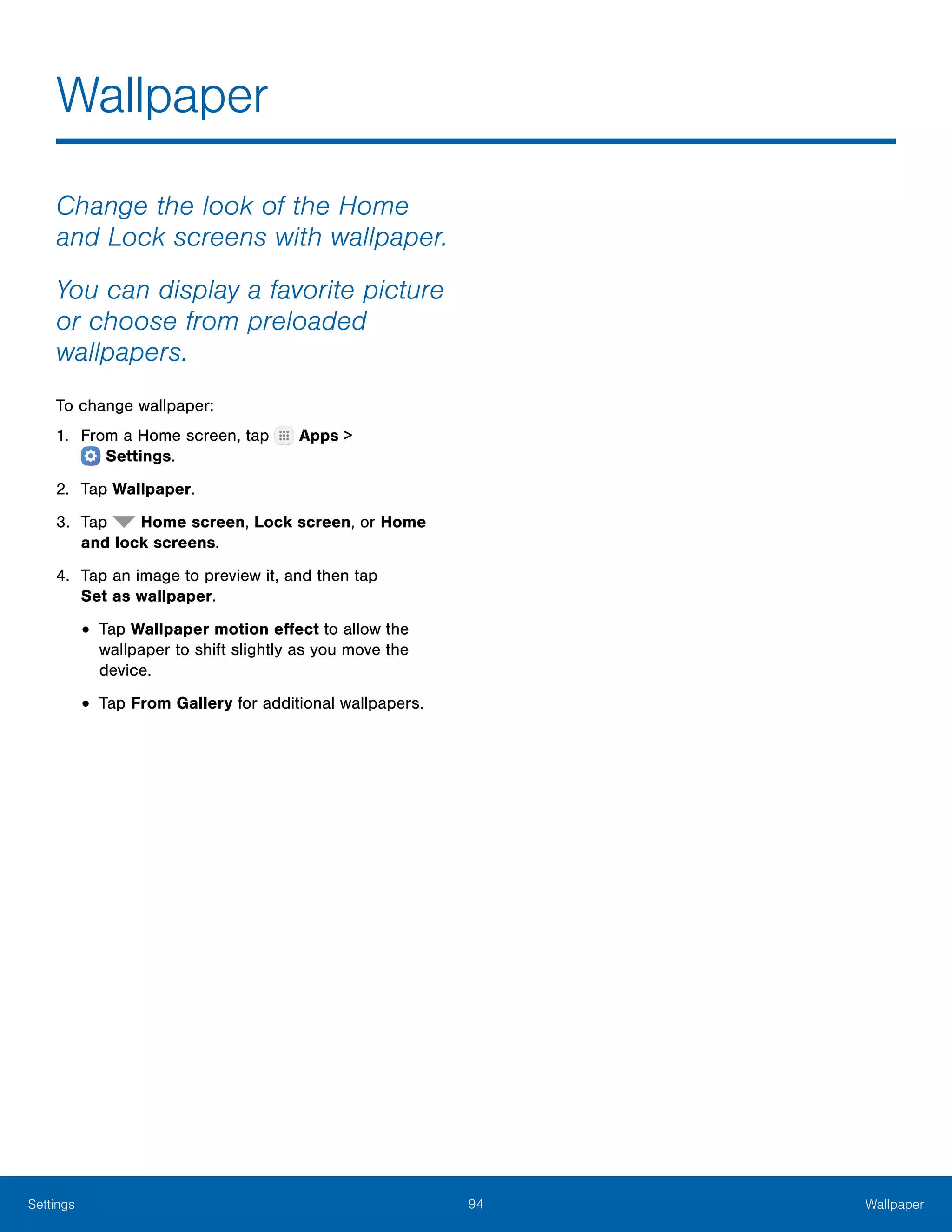 Wallpaper

Change the look of the Home and Lock screens with wallpaper.

You can display a favorite picture or choose from preloaded wallpapers.

To change wallpaper:

1. From a Home screen, tap Apps > Settings.

2. Tap Wallpaper.

3. Tap Home screen, Lock screen, or Home and lock screens.

4. Tap an image to preview it, and then tap Set as wallpaper.

• Tap Wallpaper motion effect to allow the wallpaper to shift slightly as you move the device.

• Tap From Gallery for additional wallpapers.

Settings 94 Wallpaper